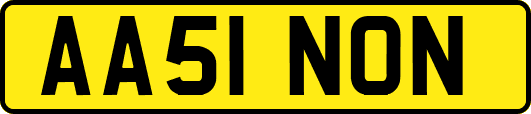 AA51 NON